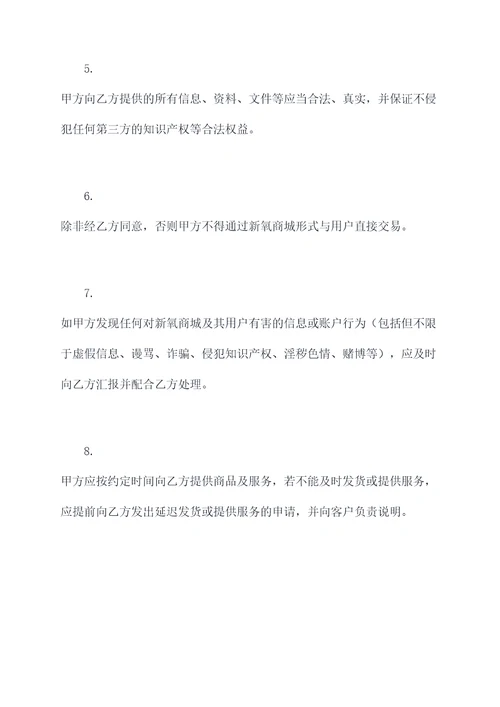 5.

甲方向乙方提供的所有信息、资料、文件等应当合法、真实，并保证不侵犯任何第三方的知识产权等合法权益。

6.

除非经乙方同意，否则甲方不得通过新氧商城形式与用户直接交易。

7.

如甲方发现任何对新氧商城及其用户有害的信息或账户行为（包括但不限于虚假信息、谩骂、诈骗、侵犯知识产权、淫秽色情、赌博等），应及时向乙方汇报并配合乙方处理。

8.

甲方应按约定时间向乙方提供商品及服务，若不能及时发货或提供服务，应提前向乙方发出延迟发货或提供服务的申请，并向客户负责说明。